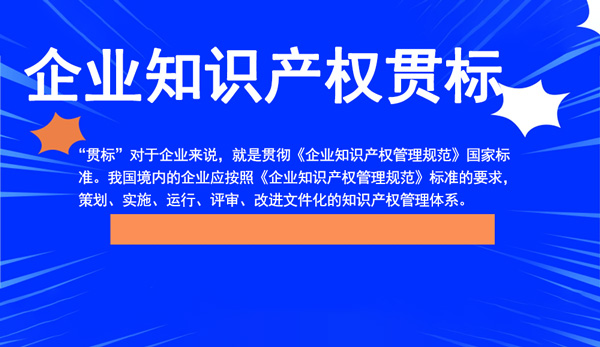 企业知识产权贯标

“贯标”对于企业来说，就是贯彻《企业知识产权管理规范》国家标准。我国境内的企业应按照《企业知识产权管理规范》标准的要求，策划、实施、运行、评审、改进文件化的知识产权管理体系。